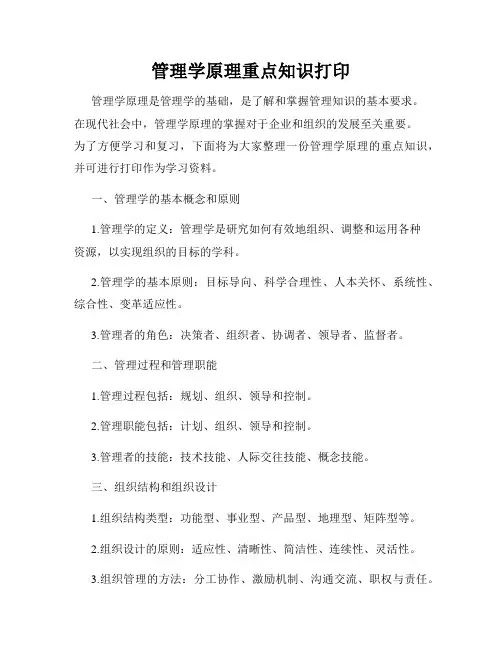 管理学原理重点知识打印

管理学原理是管理学的基础，是了解和掌握管理知识的基本要求。在现代社会中，管理学原理的掌握对于企业和组织的发展至关重要。为了方便学习和复习，下面将为大家整理一份管理学原理的重点知识，并可进行打印作为学习资料。

一、管理学的基本概念和原则

1.管理学的定义：管理学是研究如何有效地组织、调整和运用各种资源，以实现组织的目标的学科。

2.管理学的基本原则：目标导向、科学合理性、人本关怀、系统性、综合性、变革适应性。

3.管理者的角色：决策者、组织者、协调者、领导者、监督者。

二、管理过程和管理职能

1.管理过程包括：规划、组织、领导和控制。

2.管理职能包括：计划、组织、领导和控制。

3.管理者的技能：技术技能、人际交往技能、概念技能。

三、组织结构和组织设计

1.组织结构类型：功能型、事业型、产品型、地理型、矩阵型等。

2.组织设计的原则：适应性、清晰性、简洁性、连续性、灵活性。

3.组织管理的方法：分工协作、激励机制、沟通交流、职权与责任。